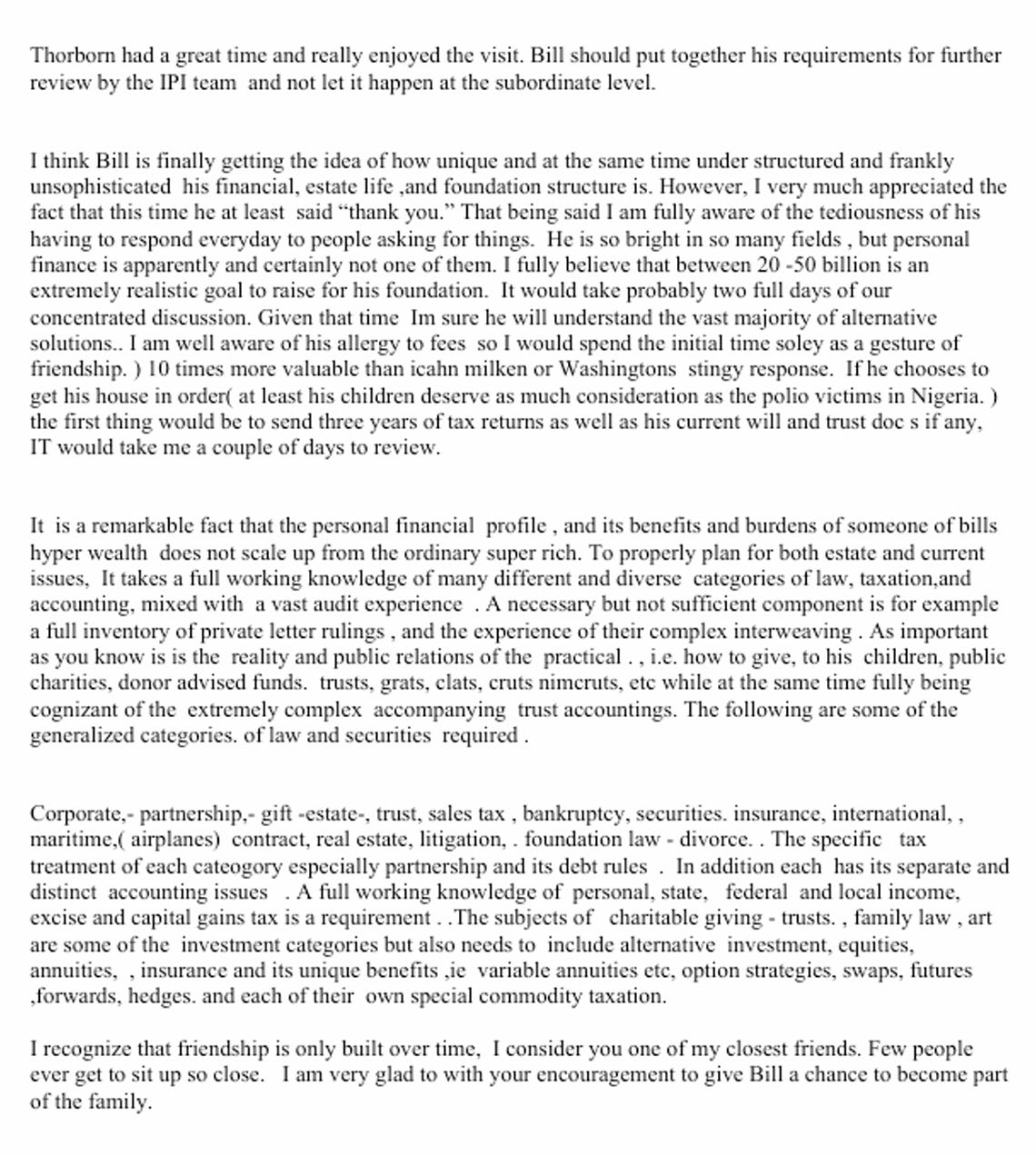 Thorborn had a great time and really enjoyed the visit. Bill should put together his requirements for further review by the IPI team and not let it happen at the subordinate level.

I think Bill is finally getting the idea of how unique and at the same time under structured and frankly unsophisticated his financial, estate life ,and foundation structure is. However, I very much appreciated the fact that this time he at least said "thank you." That being said I am fully aware of the tediousness of his having to respond everyday to people asking for things. He is so bright in so many fields , but personal finance is apparently and certainly not one of them. I fully believe that between 20 -50 billion is an extremely realistic goal to raise for his foundation. It would take probably two full days of our concentrated discussion. Given that time Im sure he will understand the vast majority of alternative solutions.. I am well aware of his allergy to fees so I would spend the initial time soley as a gesture of friendship. ) 10 times more valuable than icahn milken or Washingtons stingy response. If he chooses to get his house in order( at least his children deserve as much consideration as the polio victims in Nigeria. ) the first thing would be to send three years of tax returns as well as his current will and trust doc s if any, IT would take me a couple of days to review.

It is a remarkable fact that the personal financial profile , and its benefits and burdens of someone of bills hyper wealth does not scale up from the ordinary super rich. To properly plan for both estate and current issues, It takes a full working knowledge of many different and diverse categories of law, taxation,and accounting, mixed with a vast audit experience . A necessary but not sufficient component is for example a full inventory of private letter rulings , and the experience of their complex interweaving . As important as you know is is the reality and public relations of the practical . , i.e. how to give, to his children, public charities, donor advised funds. trusts, grats, clats, cruts nimcruts, etc while at the same time fully being cognizant of the extremely complex accompanying trust accountings. The following are some of the generalized categories. of law and securities required .

Corporate,- partnership,- gift -estate-, trust, sales tax , bankruptcy, securities. insurance, international, , maritime,( airplanes) contract, real estate, litigation, . foundation law - divorce. . The specific tax treatment of each cateogory especially partnership and its debt rules . In addition each has its separate and distinct accounting issues . A full working knowledge of personal, state, federal and local income, excise and capital gains tax is a requirement . .The subjects of charitable giving - trusts. , family law , art are some of the investment categories but also needs to include alternative investment, equities, annuities, , insurance and its unique benefits ,ie variable annuities etc, option strategies, swaps, futures ,forwards, hedges. and each of their own special commodity taxation.

I recognize that friendship is only built over time, I consider you one of my closest friends. Few people ever get to sit up so close. I am very glad to with your encouragement to give Bill a chance to become part of the family.